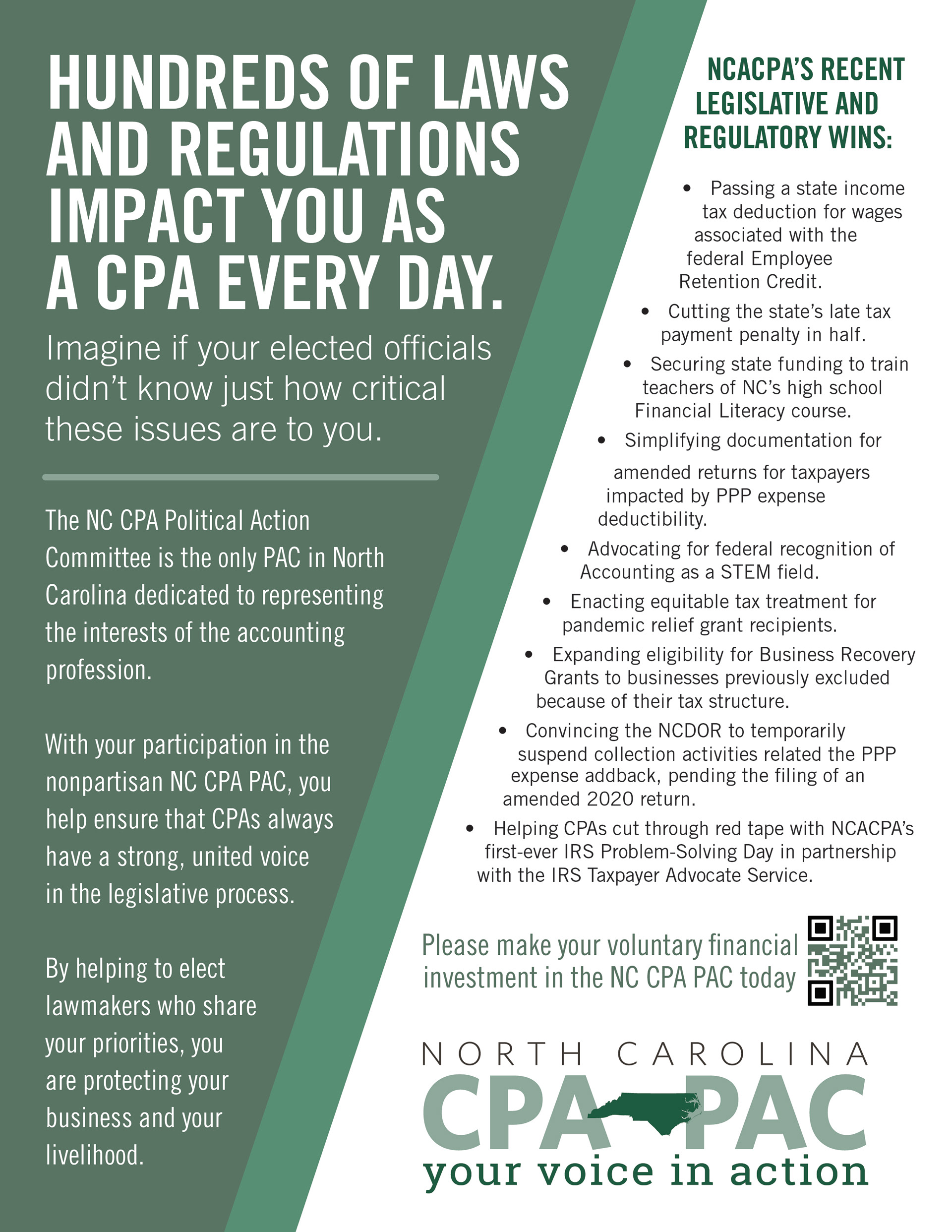 HUNDREDS OF LAWS AND REGULATIONS IMPACT YOU AS A CPA EVERY DAY.

Imagine if your elected officials didn't know just how critical these issues are to you.

The NC CPA Political Action Committee is the only PAC in North Carolina dedicated to representing the interests of the accounting profession.

With your participation in the nonpartisan NC CPA PAC, you help ensure that CPAs always have a strong, united voice in the legislative process.

By helping to elect lawmakers who share your priorities, you are protecting your business and your livelihood.

NCACPA'S RECENT LEGISLATIVE AND REGULATORY WINS:

• Passing a state income tax deduction for wages associated with the federal Employee Retention Credit.
• Cutting the state's late tax payment penalty in half.
• Securing state funding to train teachers of NC's high school Financial Literacy course.
• Simplifying documentation for amended returns for taxpayers impacted by PPP expense deductibility.
• Advocating for federal recognition of Accounting as a STEM field.
• Enacting equitable tax treatment for pandemic relief grant recipients.
• Expanding eligibility for Business Recovery Grants to businesses previously excluded because of their tax structure.
• Convincing the NCDOR to temporarily suspend collection activities related the PPP expense addback, pending the filing of an amended 2020 return.
• Helping CPAs cut through red tape with NCACPA's first-ever IRS Problem-Solving Day in partnership with the IRS Taxpayer Advocate Service.

Please make your voluntary financial investment in the NC CPA PAC today

NORTH CAROLINA
CPA PAC
your voice in action